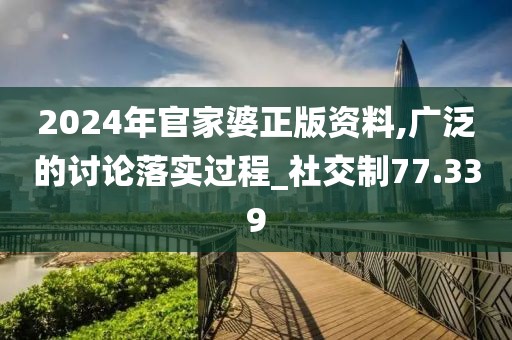 2024年官家婆正版资料,广泛的讨论落实过程_社交制77.339